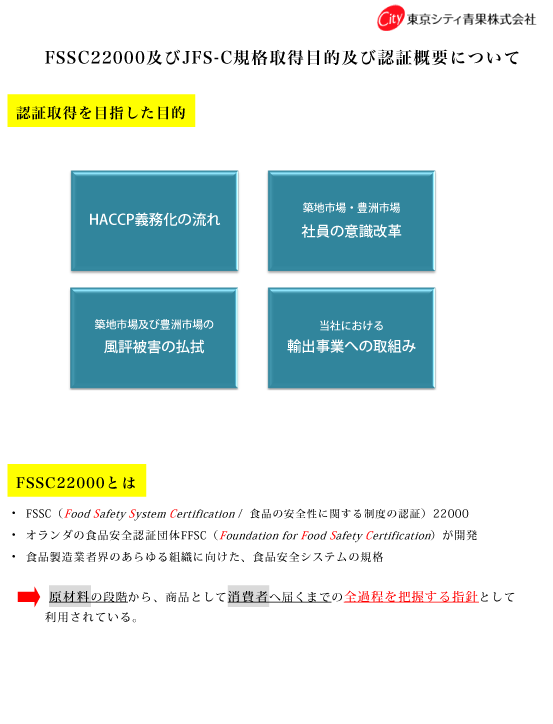 City 東京シティ青果株式会社

FSSC22000及びJFS-C規格取得目的及び認証概要について

認証取得を目指した目的

HACCP義務化の流れ

築地市場・豊洲市場
社員の意識改革

築地市場及び豊洲市場の
風評被害の払拭

当社における
輸出事業への取組み

FSSC22000とは

・ FSSC（Food Safety System Certification / 食品の安全性に関する制度の認証）22000
・ オランダの食品安全認証団体FFSC（Foundation for Food Safety Certification）が開発
・ 食品製造業者界のあらゆる組織に向けた、食品安全システムの規格

原材料の段階から、商品として消費者へ届くまでの全過程を把握する指針として利用されている。